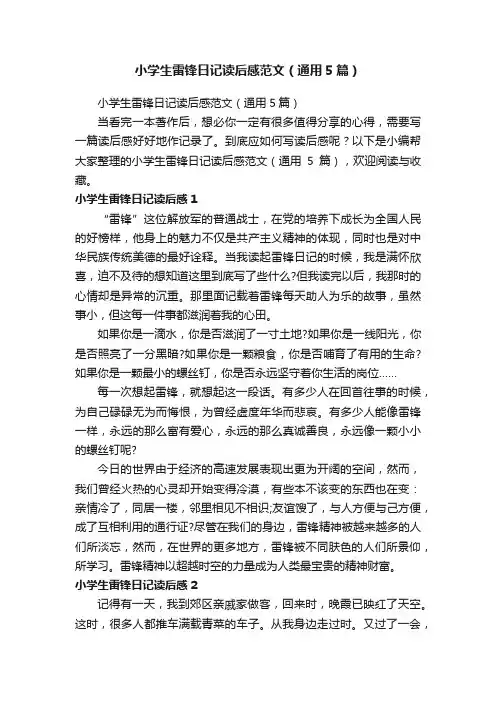 小学生雷锋日记读后感范文（通用5篇）

小学生雷锋日记读后感范文（通用5篇）

当看完一本著作后，想必你一定有很多值得分享的心得，需要写一篇读后感好好地作记录了。到底应如何写读后感呢？以下是小编帮大家整理的小学生雷锋日记读后感范文（通用 5 篇），欢迎阅读与收藏。

小学生雷锋日记读后感 1

“雷锋”这位解放军的普通战士，在党的培养下成长为全国人民的好榜样，他身上的魅力不仅是共产主义精神的体现，同时也是对中华民族传统美德的最好诠释。当我读起雷锋日记的时候，我是满怀欣喜，迫不及待的想知道这里到底写了些什么?但我读完以后，我那时的心情却是异常的沉重。那里面记载着雷锋每天助人为乐的故事，虽然事小，但这每一件事都滋润着我的心田。

如果你是一滴水，你是否滋润了一寸土地?如果你是一线阳光，你是否照亮了一分黑暗?如果你是一颗粮食，你是否哺育了有用的生命?如果你是一颗最小的螺丝钉，你是否永远坚守着你生活的岗位……

每一次想起雷锋，就想起这一段话。有多少人在回首往事的时候，为自己碌碌无为而悔恨，为曾经虚度年华而悲哀。有多少人能像雷锋一样，永远的那么富有爱心，永远的那么真诚善良，永远像一颗小小的螺丝钉呢?

今日的世界由于经济的高速发展表现出更为开阔的空间，然而，我们曾经火热的心灵却开始变得冷漠，有些本不该变的东西也在变：亲情冷了，同居一楼，邻里相见不相识;友谊馊了，与人方便与己方便，成了互相利用的通行证?尽管在我们的身边，雷锋精神被越来越多的人们所淡忘，然而，在世界的更多地方，雷锋被不同肤色的人们所景仰，所学习。雷锋精神以超越时空的力量成为人类最宝贵的精神财富。

小学生雷锋日记读后感 2

记得有一天，我到郊区亲戚家做客，回来时，晚霞已映红了天空。这时，很多人都推车满载青菜的车子。从我身边走过时。又过了一会，